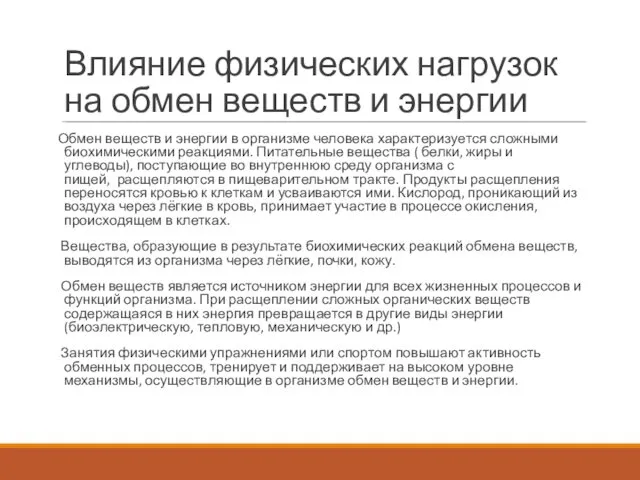 Влияние физических нагрузок на обмен веществ и энергии

Обмен веществ и энергии в организме человека характеризуется сложными биохимическими реакциями. Питательные вещества ( белки, жиры и углеводы), поступающие во внутреннюю среду организма с пищей, расщепляются в пищеварительном тракте. Продукты расщепления переносятся кровью к клеткам и усваиваются ими. Кислород, проникающий из воздуха через лёгкие в кровь, принимает участие в процессе окисления, происходящем в клетках.

Вещества, образующие в результате биохимических реакций обмена веществ, выводятся из организма через лёгкие, почки, кожу.

Обмен веществ является источником энергии для всех жизненных процессов и функций организма. При расщеплении сложных органических веществ содержащаяся в них энергия превращается в другие виды энергии (биоэлектрическую, тепловую, механическую и др.)

Занятия физическими упражнениями или спортом повышают активность обменных процессов, тренирует и поддерживает на высоком уровне механизмы, осуществляющие в организме обмен веществ и энергии.